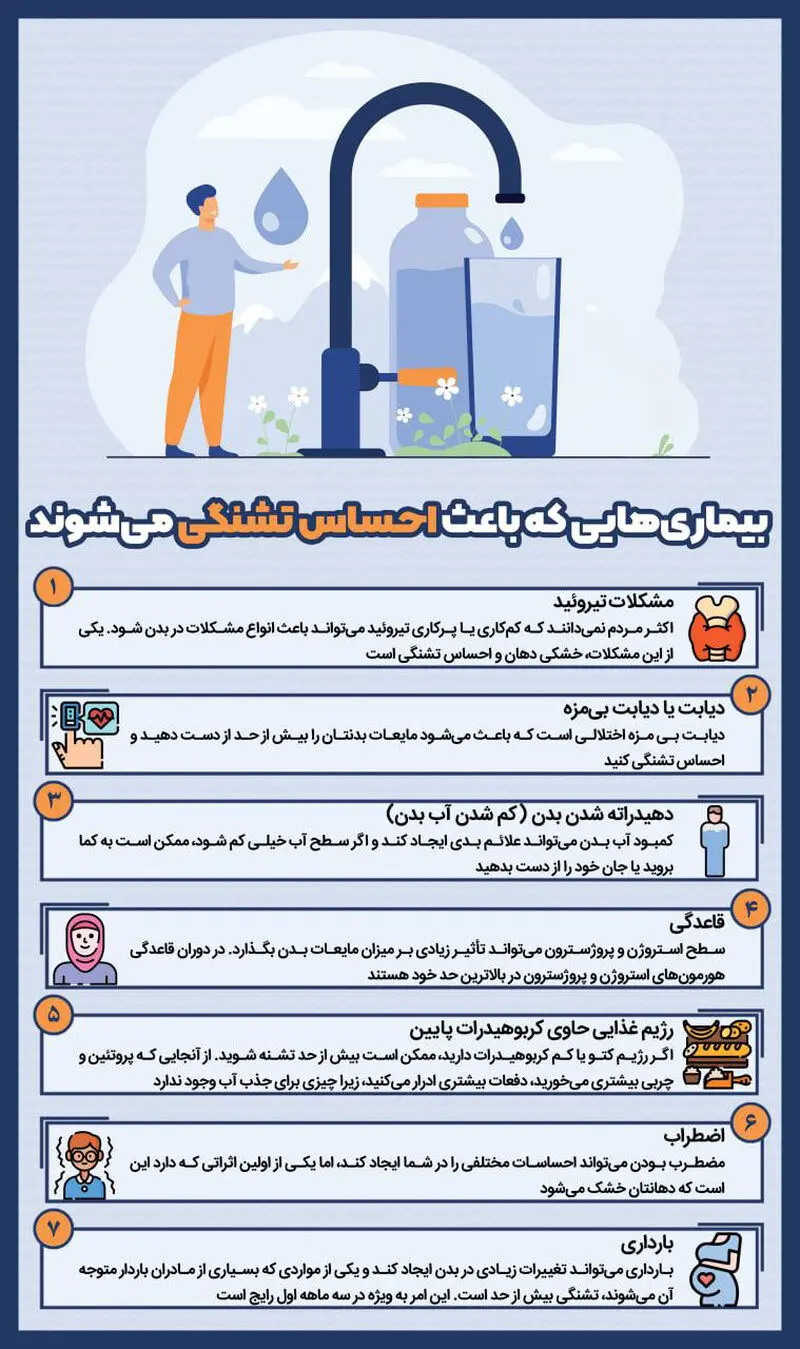 بیماری‌هایی که باعث احساس تشنگی می‌شوند

۱
مشکلات تیروئید
اکثر مردم نمی‌دانند که کم‌کاری یا پرکاری تیروئید می‌تواند باعث انواع مشکلات در بدن شود. یکی از این مشکلات، خشکی دهان و احساس تشنگی است

۲
دیابت یا دیابت بی‌مزه
دیابت بی مزه اختلالی است که باعث می‌شود مایعات بدنتان را بیش از حد از دست دهید و احساس تشنگی کنید

۳
دهیدراته شدن بدن (کم شدن آب بدن)
کمبود آب بدن می‌تواند علائم بدی ایجاد کند و اگر سطح آب خیلی کم شود، ممکن است به کما بروید یا جان خود را از دست بدهید

۴
قاعدگی
سطح استروژن و پروژسترون می‌تواند تأثیر زیادی بر میزان مایعات بدن بگذارد. در دوران قاعدگی هورمون‌های استروژن و پروژسترون در بالاترین حد خود هستند

۵
رژیم غذایی حاوی کربوهیدرات پایین
اگر رژیم کتو یا کم کربوهیدرات دارید، ممکن است بیش از حد تشنه شوید. از آنجایی که پروتئین و چربی بیشتری می‌خورید، دفعات بیشتری ادرار می‌کنید، زیرا چیزی برای جذب آب وجود ندارد

۶
اضطراب
مضطرب بودن می‌تواند احساسات مختلفی را در شما ایجاد کند، اما یکی از اولین اثراتی که دارد این است که دهانتان خشک می‌شود

۷
بارداری
بارداری می‌تواند تغییرات زیادی در بدن ایجاد کند و یکی از مواردی که بسیاری از مادران باردار متوجه آن می‌شوند، تشنگی بیش از حد است. این امر به ویژه در سه ماهه اول رایج است